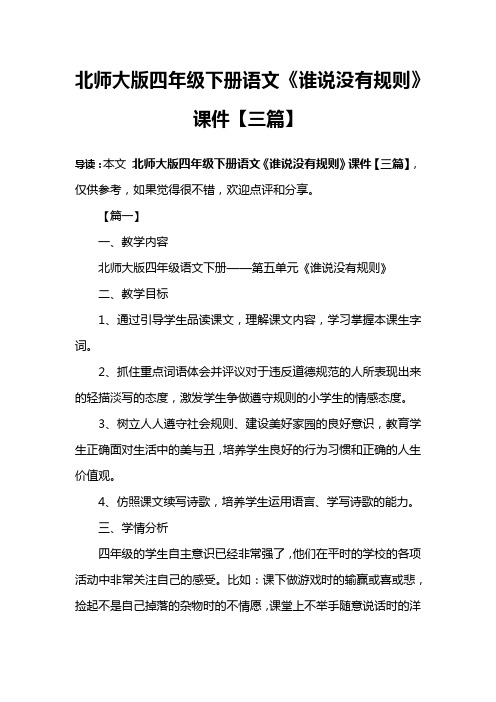 北师大版四年级下册语文《谁说没有规则》课件【三篇】

导读：本文 北师大版四年级下册语文《谁说没有规则》课件【三篇】，仅供参考，如果觉得很不错，欢迎点评和分享。

【篇一】

一、教学内容

北师大版四年级语文下册——第五单元《谁说没有规则》

二、教学目标

1、通过引导学生品读课文，理解课文内容，学习掌握本课生字词。

2、抓住重点词语体会并评议对于违反道德规范的人所表现出来的轻描淡写的态度，激发学生争做遵守规则的小学生的情感态度。

3、树立人人遵守社会规则、建设美好家园的良好意识，教育学生正确面对生活中的美与丑，培养学生良好的行为习惯和正确的人生价值观。

4、仿照课文续写诗歌，培养学生运用语言、学写诗歌的能力。

三、学情分析

四年级的学生自主意识已经非常强了，他们在平时的学校的各项活动中非常关注自己的感受。比如：课下做游戏时的输赢或喜或悲，捡起不是自己掉落的杂物时的不情愿，课堂上不举手随意说话时的洋